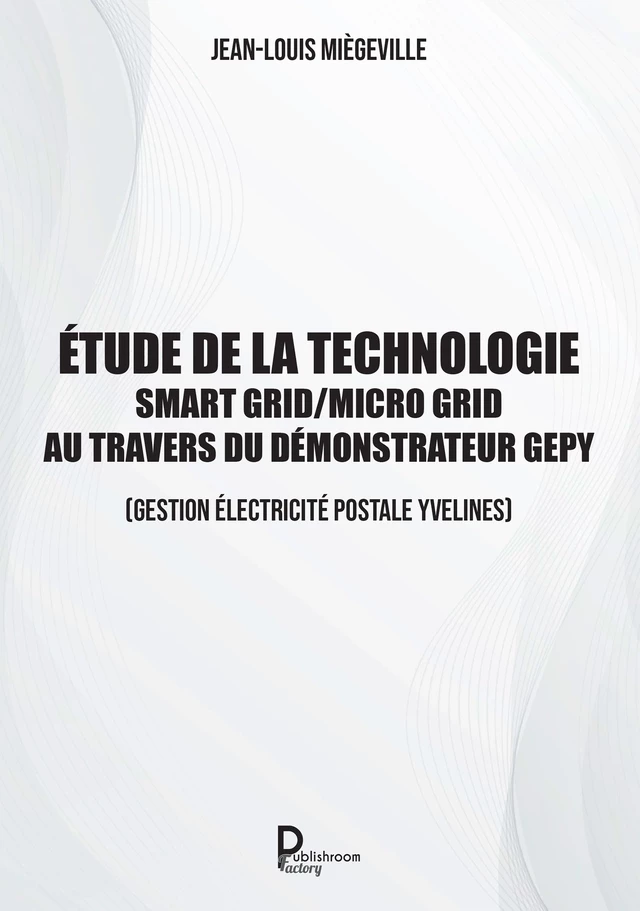 JEAN-LOUIS MIÈGEVILLE

ÉTUDE DE LA TECHNOLOGIE
SMART GRID/MICRO GRID
AU TRAVERS DU DÉMONSTRATEUR GEPY

(GESTION ÉLECTRICITÉ POSTALE YVELINES)

Publishroom
Factory